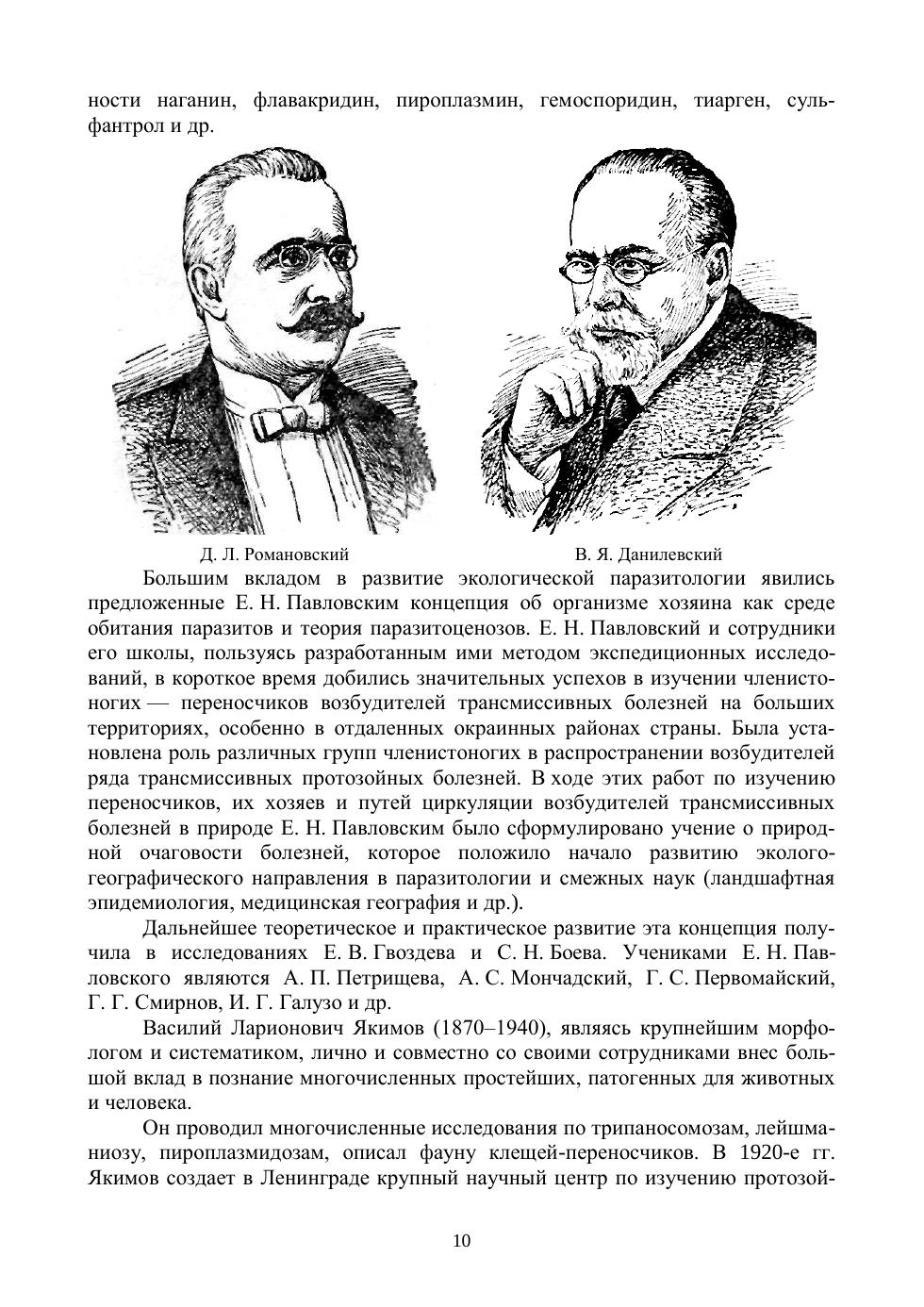 ности наганин, флавакридин, пироплазмин, гемоспоридин, тиарген, сульфантрол и др.

Д. Л. Романовский

В. Я. Данилевский

Большим вкладом в развитие экологической паразитологии явились предложенные Е. Н. Павловским концепция об организме хозяина как среде обитания паразитов и теория паразитоценозов. Е. Н. Павловский и сотрудники его школы, пользуясь разработанным ими методом экспедиционных исследований, в короткое время добились значительных успехов в изучении членистоногих — переносчиков возбудителей трансмиссивных болезней на больших территориях, особенно в отдаленных окраинных районах страны. Была установлена роль различных групп членистоногих в распространении возбудителей ряда трансмиссивных протозойных болезней. В ходе этих работ по изучению переносчиков, их хозяев и путей циркуляции возбудителей трансмиссивных болезней в природе Е. Н. Павловским было сформулировано учение о природной очаговости болезней, которое положило начало развитию эколого-географического направления в паразитологии и смежных наук (ландшафтная эпидемиология, медицинская география и др.).

Дальнейшее теоретическое и практическое развитие эта концепция получила в исследованиях Е. В. Гвоздева и С. Н. Боева. Учениками Е. Н. Павловского являются А. П. Петрищева, А. С. Мончадский, Г. С. Первомайский, Г. Г. Смирнов, И. Г. Галузо и др.

Василий Ларионович Якимов (1870–1940), являясь крупнейшим морфологом и систематиком, лично и совместно со своими сотрудниками внес большой вклад в познание многочисленных простейших, патогенных для животных и человека.

Он проводил многочисленные исследования по трипаносомозам, лейшманиозу, пироплазмидозам, описал фауну клещей-переносчиков. В 1920-е гг. Якимов создает в Ленинграде крупный научный центр по изучению протозой-

10